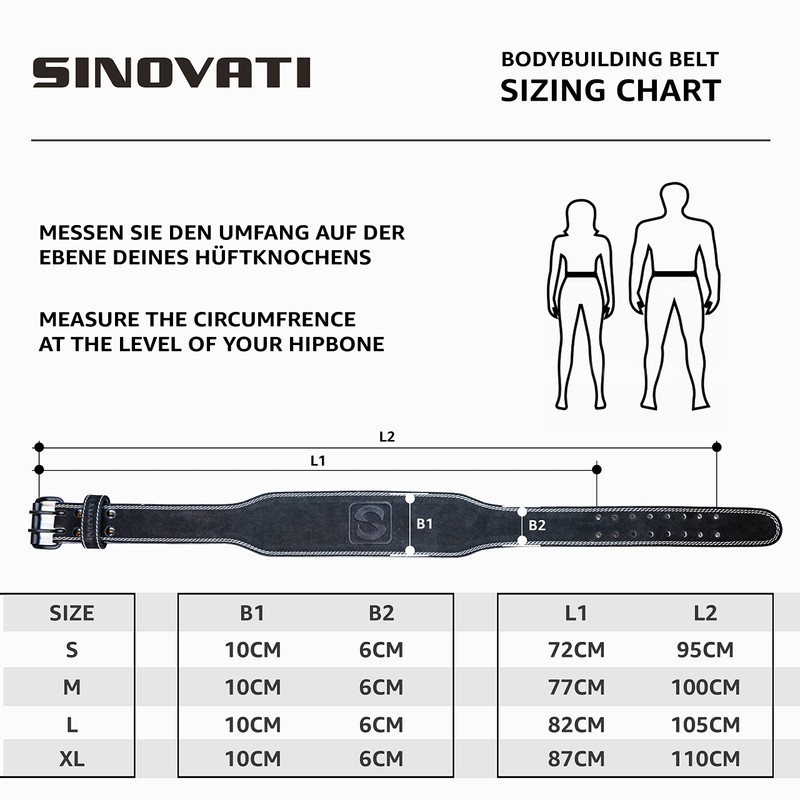 SINOVATI

BODYBUILDING BELT
SIZING CHART

MESSEN SIE DEN UMFANG AUF DER EBENE DEINES HÜFTKNOCHENS

MEASURE THE CIRCUMFRENCE AT THE LEVEL OF YOUR HIPBONE

L2
L1
B1
B2

| SIZE | B1 | B2 | L1 | L2 |
|---|---|---|---|---|
| S | 10CM | 6CM | 72CM | 95CM |
| M | 10CM | 6CM | 77CM | 100CM |
| L | 10CM | 6CM | 82CM | 105CM |
| XL | 10CM | 6CM | 87CM | 110CM |